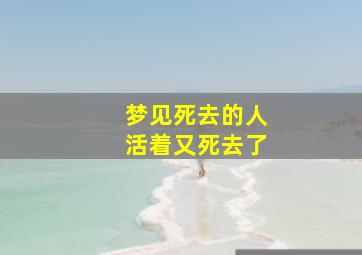 梦见死去的人
活着又死去了